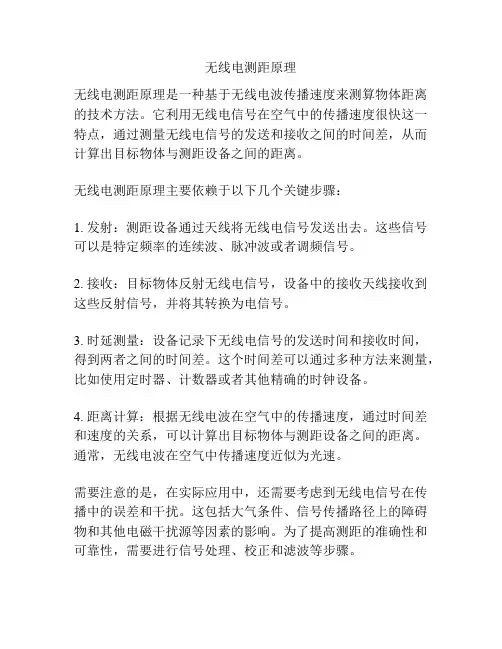 无线电测距原理

无线电测距原理是一种基于无线电波传播速度来测算物体距离的技术方法。它利用无线电信号在空气中的传播速度很快这一特点，通过测量无线电信号的发送和接收之间的时间差，从而计算出目标物体与测距设备之间的距离。

无线电测距原理主要依赖于以下几个关键步骤：

1. 发射：测距设备通过天线将无线电信号发送出去。这些信号可以是特定频率的连续波、脉冲波或者调频信号。

2. 接收：目标物体反射无线电信号，设备中的接收天线接收到这些反射信号，并将其转换为电信号。

3. 时延测量：设备记录下无线电信号的发送时间和接收时间，得到两者之间的时间差。这个时间差可以通过多种方法来测量，比如使用定时器、计数器或者其他精确的时钟设备。

4. 距离计算：根据无线电波在空气中的传播速度，通过时间差和速度的关系，可以计算出目标物体与测距设备之间的距离。通常，无线电波在空气中传播速度近似为光速。

需要注意的是，在实际应用中，还需要考虑到无线电信号在传播中的误差和干扰。这包括大气条件、信号传播路径上的障碍物和其他电磁干扰源等因素的影响。为了提高测距的准确性和可靠性，需要进行信号处理、校正和滤波等步骤。